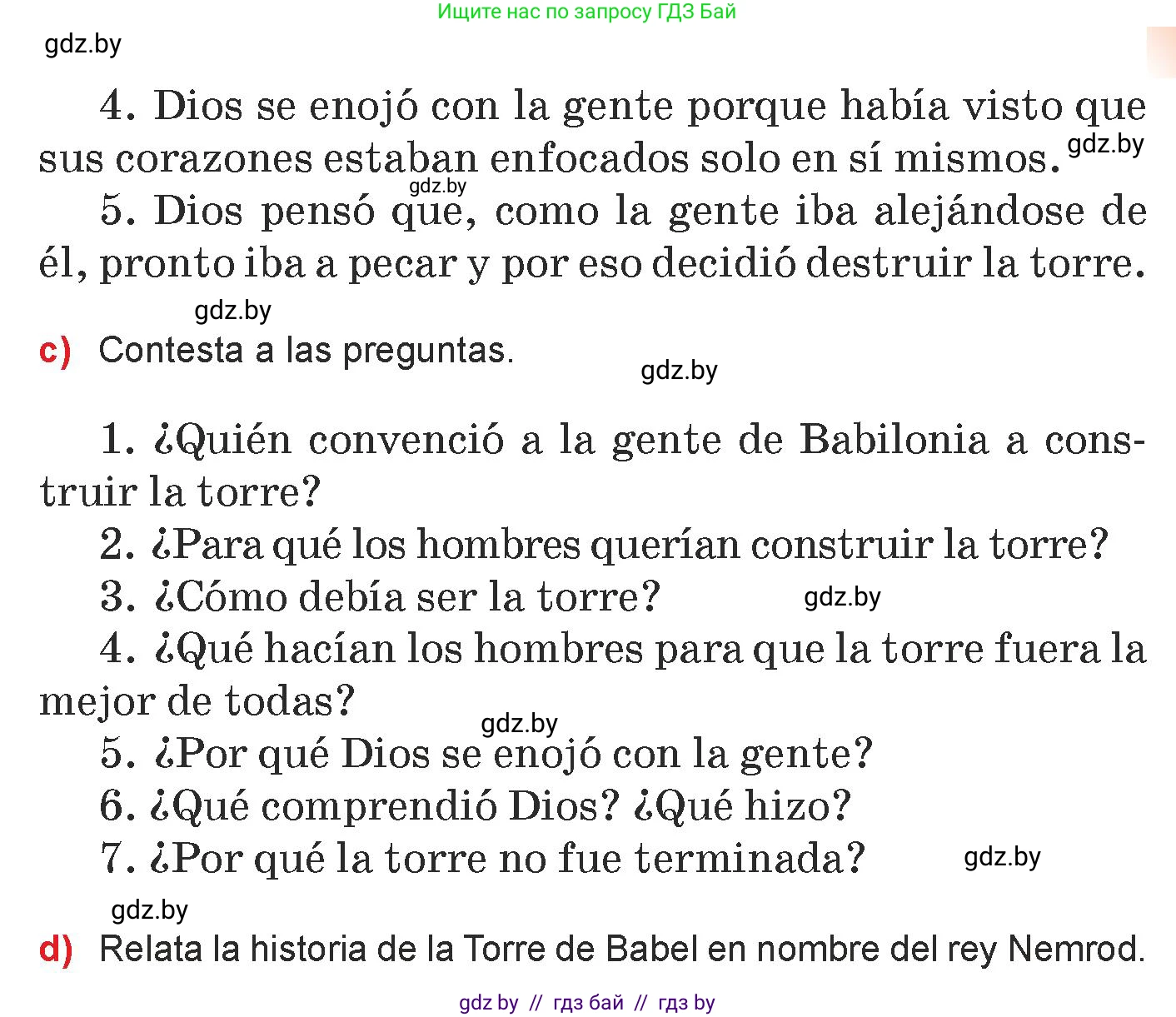 Ищите нас по запросу ГДЗ Бай

gdz.by

4. Dios se enojó con la gente porque había visto que sus corazones estaban enfocados solo en sí mismos. gdz.by

gdz.by

5. Dios pensó que, como la gente iba alejándose de él, pronto iba a pecar y por eso decidió destruir la torre.

gdz.by

c) Contesta a las preguntas.

gdz.by

1. ¿Quién convenció a la gente de Babilonia a construir la torre?

2. ¿Para qué los hombres querían construir la torre?

3. ¿Cómo debía ser la torre? gdz.by

4. ¿Qué hacían los hombres para que la torre fuera la mejor de todas?

gdz.by

5. ¿Por qué Dios se enojó con la gente?

6. ¿Qué comprendió Dios? ¿Qué hizo?

7. ¿Por qué la torre no fue terminada? gdz.by

gdz.by

d) Relata la historia de la Torre de Babel en nombre del rey Nemrod.

gdz by // гдз бай // гдз by